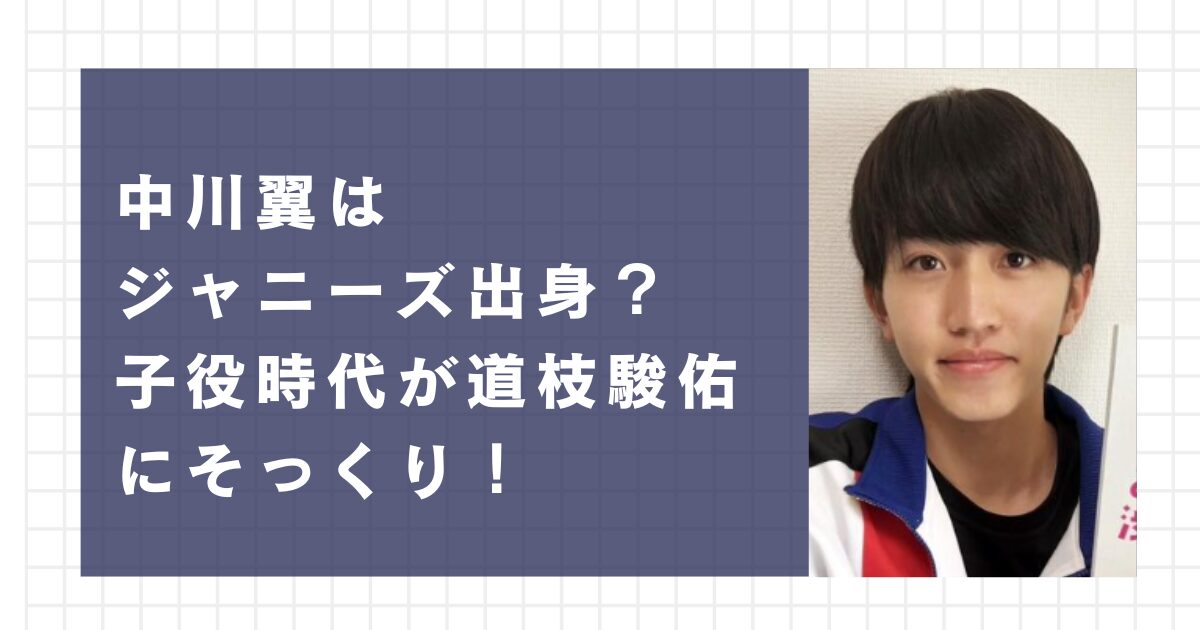 中川翼は
ジャニーズ出身？
子役時代が道枝駿佑
にそっくり！